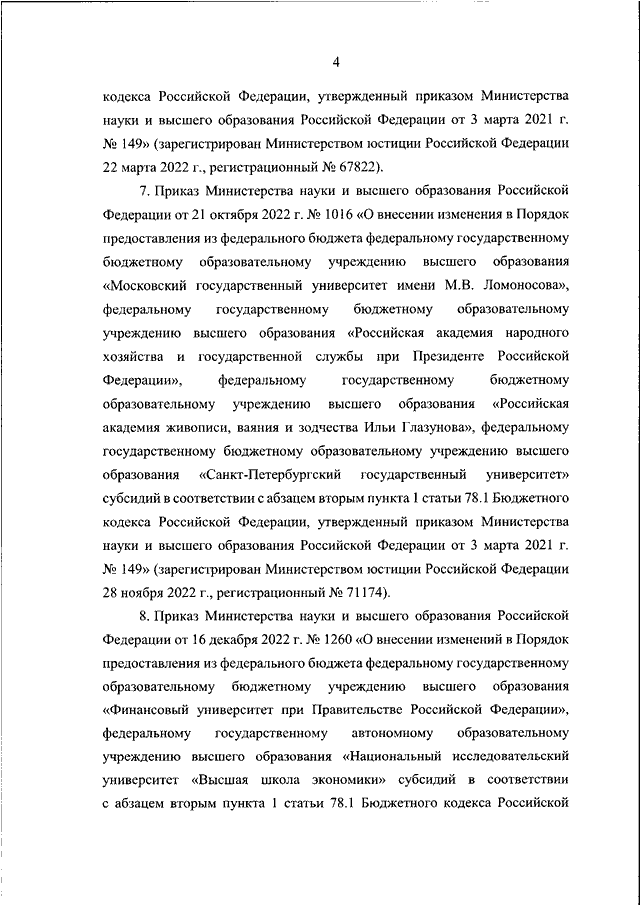 4

кодекса Российской Федерации, утвержденный приказом Министерства науки и высшего образования Российской Федерации от 3 марта 2021 г. № 149» (зарегистрирован Министерством юстиции Российской Федерации 22 марта 2022 г., регистрационный № 67822).

7. Приказ Министерства науки и высшего образования Российской Федерации от 21 октября 2022 г. № 1016 «О внесении изменения в Порядок предоставления из федерального бюджета федеральному государственному бюджетному образовательному учреждению высшего образования «Московский государственный университет имени М.В. Ломоносова», федеральному государственному бюджетному образовательному учреждению высшего образования «Российская академия народного хозяйства и государственной службы при Президенте Российской Федерации», федеральному государственному бюджетному образовательному учреждению высшего образования «Российская академия живописи, ваяния и зодчества Ильи Глазунова», федеральному государственному бюджетному образовательному учреждению высшего образования «Санкт-Петербургский государственный университет» субсидий в соответствии с абзацем вторым пункта 1 статьи 78.1 Бюджетного кодекса Российской Федерации, утвержденный приказом Министерства науки и высшего образования Российской Федерации от 3 марта 2021 г. № 149» (зарегистрирован Министерством юстиции Российской Федерации 28 ноября 2022 г., регистрационный № 71174).

8. Приказ Министерства науки и высшего образования Российской Федерации от 16 декабря 2022 г. № 1260 «О внесении изменений в Порядок предоставления из федерального бюджета федеральному государственному образовательному бюджетному учреждению высшего образования «Финансовый университет при Правительстве Российской Федерации», федеральному государственному автономному образовательному учреждению высшего образования «Национальный исследовательский университет «Высшая школа экономики» субсидий в соответствии с абзацем вторым пункта 1 статьи 78.1 Бюджетного кодекса Российской